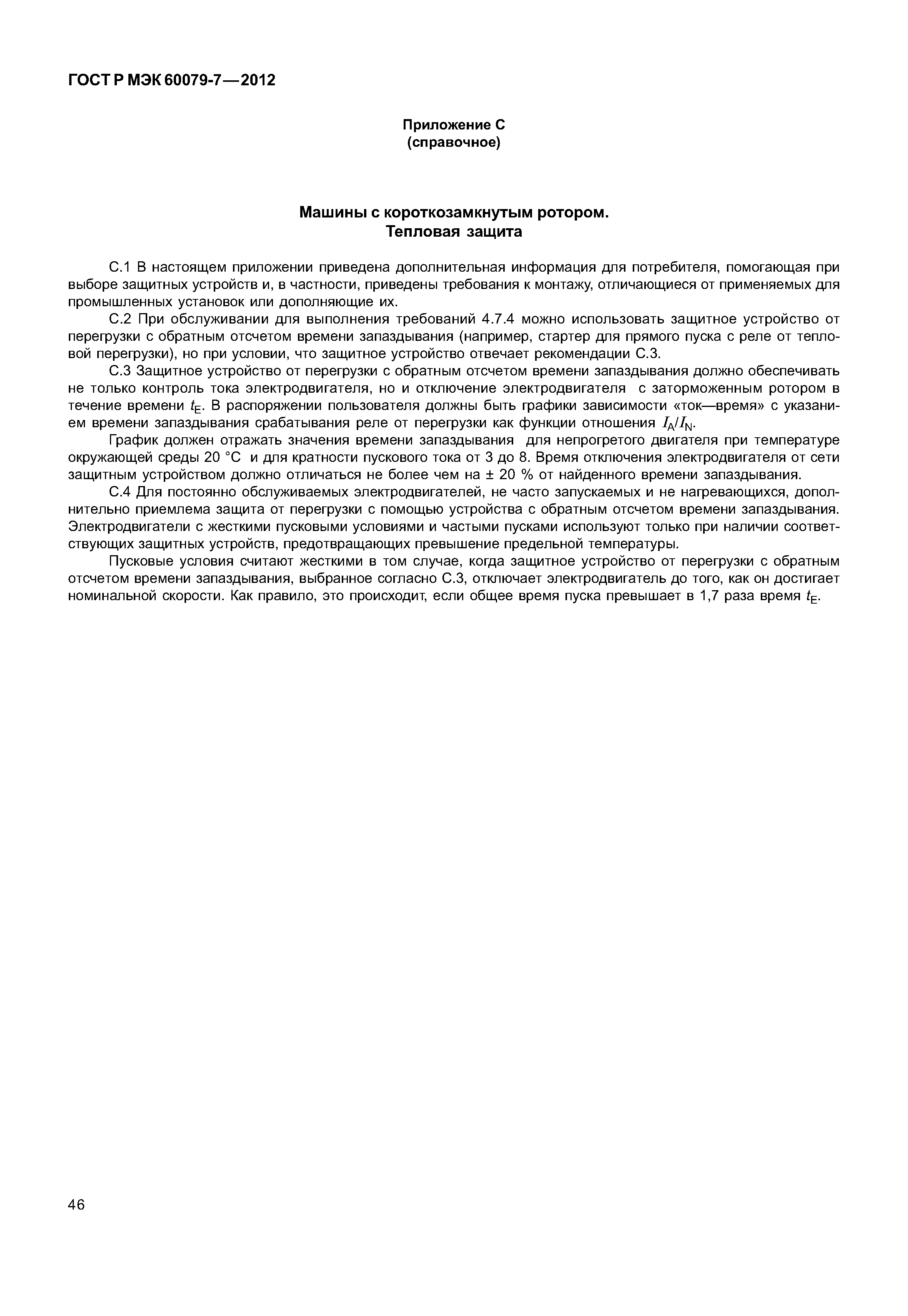 ГОСТ Р МЭК 60079-7—2012

Приложение С
(справочное)

Машины с короткозамкнутым ротором.
Тепловая защита

С.1 В настоящем приложении приведена дополнительная информация для потребителя, помогающая при выборе защитных устройств и, в частности, приведены требования к монтажу, отличающиеся от применяемых для промышленных установок или дополняющие их.

С.2 При обслуживании для выполнения требований 4.7.4 можно использовать защитное устройство от перегрузки с обратным отсчетом времени запаздывания (например, стартер для прямого пуска с реле от тепловой перегрузки), но при условии, что защитное устройство отвечает рекомендации С.3.

С.3 Защитное устройство от перегрузки с обратным отсчетом времени запаздывания должно обеспечивать не только контроль тока электродвигателя, но и отключение электродвигателя с заторможенным ротором в течение времени $t_E$. В распоряжении пользователя должны быть графики зависимости «ток—время» с указанием времени запаздывания срабатывания реле от перегрузки как функции отношения $I_A/I_N$.

График должен отражать значения времени запаздывания для непрогретого двигателя при температуре окружающей среды 20 °С и для кратности пускового тока от 3 до 8. Время отключения электродвигателя от сети защитным устройством должно отличаться не более чем на ± 20 % от найденного времени запаздывания.

С.4 Для постоянно обслуживаемых электродвигателей, не часто запускаемых и не нагревающихся, дополнительно приемлема защита от перегрузки с помощью устройства с обратным отсчетом времени запаздывания. Электродвигатели с жесткими пусковыми условиями и частыми пусками используют только при наличии соответствующих защитных устройств, предотвращающих превышение предельной температуры.

Пусковые условия считают жесткими в том случае, когда защитное устройство от перегрузки с обратным отсчетом времени запаздывания, выбранное согласно С.3, отключает электродвигатель до того, как он достигает номинальной скорости. Как правило, это происходит, если общее время пуска превышает в 1,7 раза время $t_E$.

46